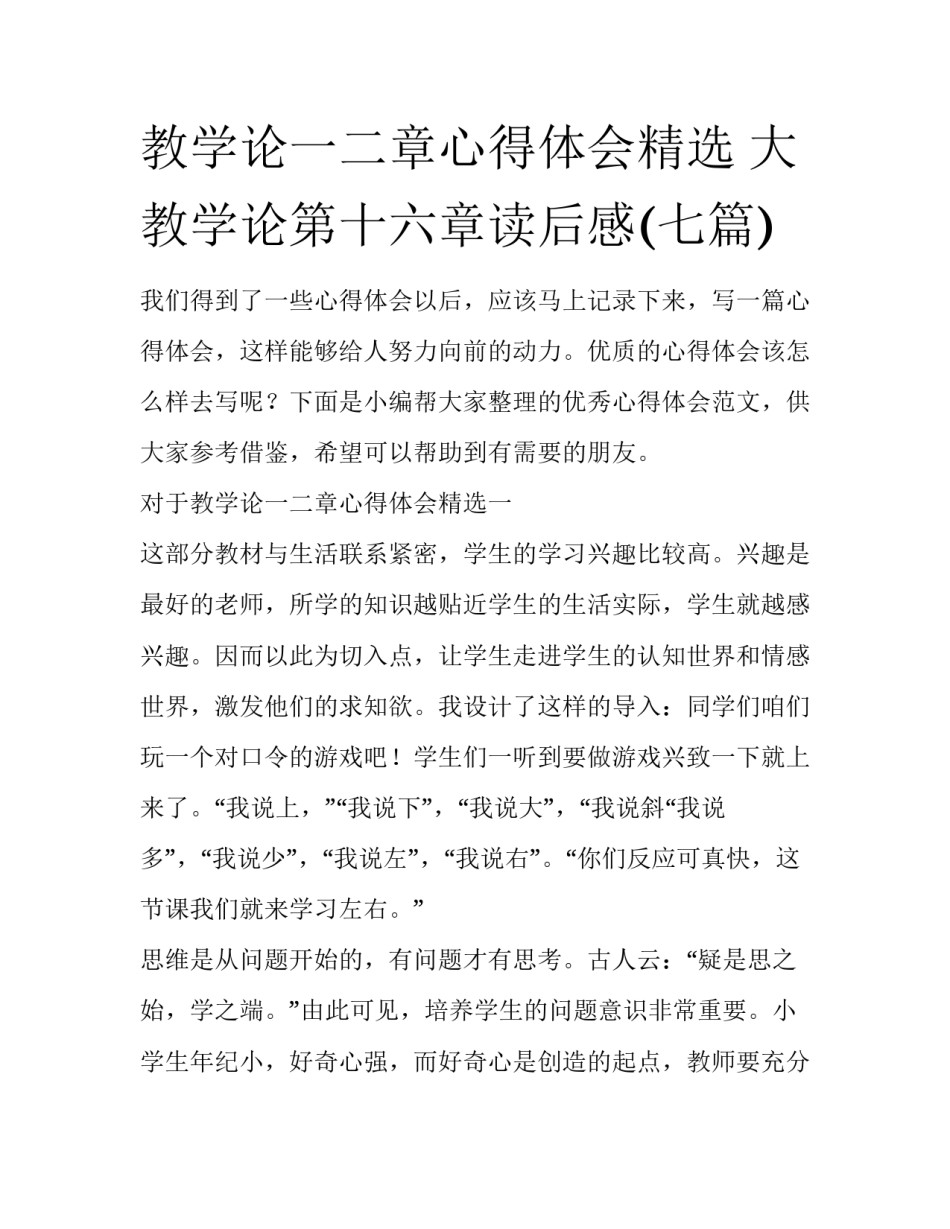 教学论一二章心得体会精选 大教学论第十六章读后感(七篇)

我们得到了一些心得体会以后，应该马上记录下来，写一篇心得体会，这样能够给人努力向前的动力。优质的心得体会该怎么样去写呢？下面是小编帮大家整理的优秀心得体会范文，供大家参考借鉴，希望可以帮助到有需要的朋友。

对于教学论一二章心得体会精选一

这部分教材与生活联系紧密，学生的学习兴趣比较高。兴趣是最好的老师，所学的知识越贴近学生的生活实际，学生就越感兴趣。因而以此为切入点，让学生走进学生的认知世界和情感世界，激发他们的求知欲。我设计了这样的导入：同学们咱们玩一个对口令的游戏吧！学生们一听到要做游戏兴致一下就上来了。“我说上，”“我说下”，“我说大”，“我说斜“我说多”，“我说少”，“我说左”，“我说右”。“你们反应可真快，这节课我们就来学习左右。”

思维是从问题开始的，有问题才有思考。古人云：“疑是思之始，学之端。”由此可见，培养学生的问题意识非常重要。小学生年纪小，好奇心强，而好奇心是创造的起点，教师要充分